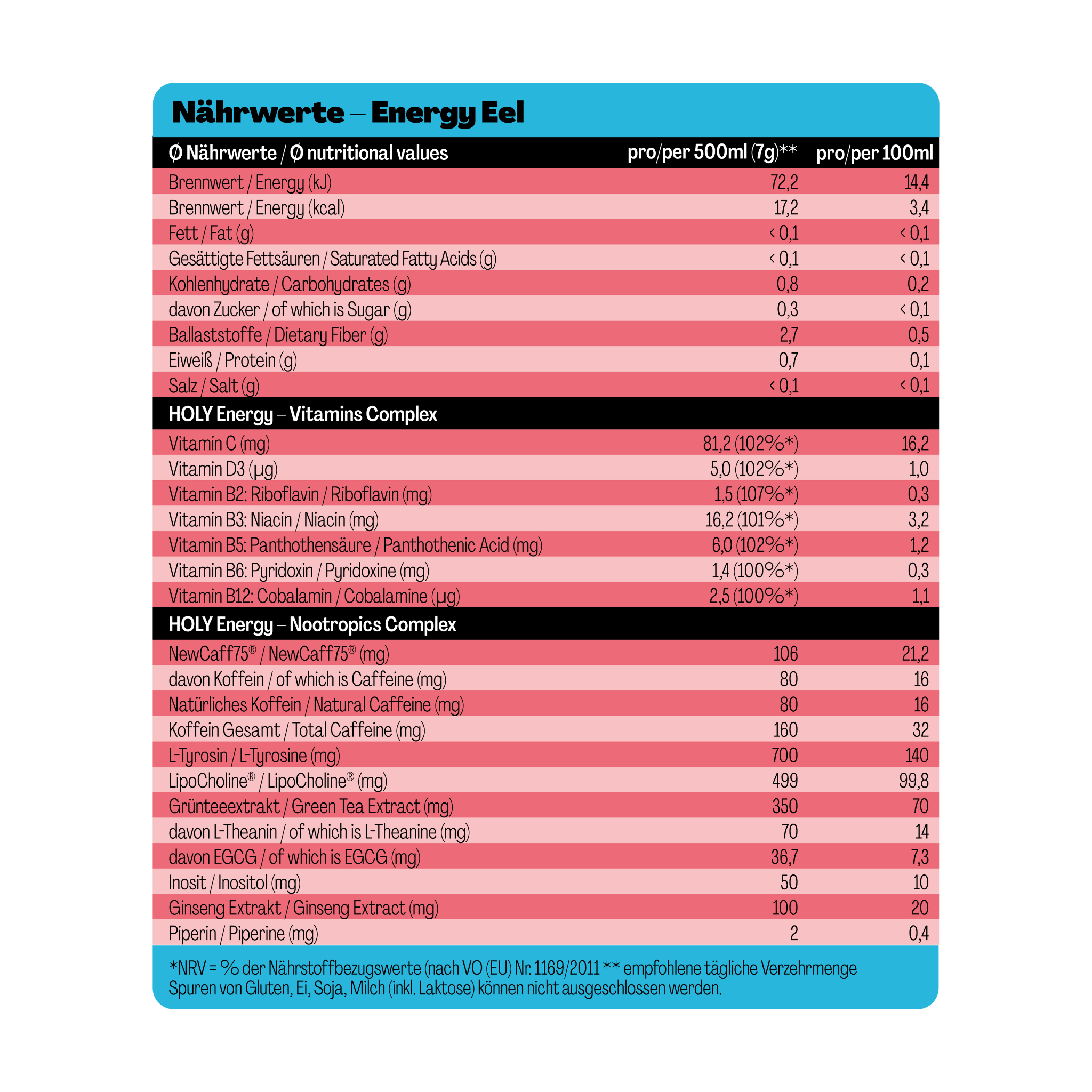 Nährwerte – Energy Eel

| Ø Nährwerte / Ø nutritional values | pro/per 500ml (7g)** | pro/per 100ml |
|---|---|---|
| Brennwert / Energy (kJ) | 72,2 | 14,4 |
| Brennwert / Energy (kcal) | 17,2 | 3,4 |
| Fett / Fat (g) | < 0,1 | < 0,1 |
| Gesättigte Fettsäuren / Saturated Fatty Acids (g) | < 0,1 | < 0,1 |
| Kohlenhydrate / Carbohydrates (g) | 0,8 | 0,2 |
| davon Zucker / of which is Sugar (g) | 0,3 | < 0,1 |
| Ballaststoffe / Dietary Fiber (g) | 2,7 | 0,5 |
| Eiweiß / Protein (g) | 0,7 | 0,1 |
| Salz / Salt (g) | < 0,1 | < 0,1 |
| HOLY Energy – Vitamins Complex | | |
| Vitamin C (mg) | 81,2 (102%*) | 16,2 |
| Vitamin D3 (µg) | 5,0 (102%*) | 1,0 |
| Vitamin B2: Riboflavin / Riboflavin (mg) | 1,5 (107%*) | 0,3 |
| Vitamin B3: Niacin / Niacin (mg) | 16,2 (101%*) | 3,2 |
| Vitamin B5: Panthothensäure / Panthothenic Acid (mg) | 6,0 (102%*) | 1,2 |
| Vitamin B6: Pyridoxin / Pyridoxine (mg) | 1,4 (100%*) | 0,3 |
| Vitamin B12: Cobalamin / Cobalamine (µg) | 2,5 (100%*) | 1,1 |
| HOLY Energy – Nootropics Complex | | |
| NewCaff75® / NewCaff75® (mg) | 106 | 21,2 |
| davon Koffein / of which is Caffeine (mg) | 80 | 16 |
| Natürliches Koffein / Natural Caffeine (mg) | 80 | 16 |
| Koffein Gesamt / Total Caffeine (mg) | 160 | 32 |
| L-Tyrosin / L-Tyrosine (mg) | 700 | 140 |
| LipoCholine® / LipoCholine® (mg) | 499 | 99,8 |
| Grünteeextrakt / Green Tea Extract (mg) | 350 | 70 |
| davon L-Theanin / of which is L-Theanine (mg) | 70 | 14 |
| davon EGCG / of which is EGCG (mg) | 36,7 | 7,3 |
| Inosit / Inositol (mg) | 50 | 10 |
| Ginseng Extrakt / Ginseng Extract (mg) | 100 | 20 |
| Piperin / Piperine (mg) | 2 | 0,4 |

*NRV = % der Nährstoffbezugswerte (nach VO (EU) Nr. 1169/2011 ** empfohlene tägliche Verzehrmenge
Spuren von Gluten, Ei, Soja, Milch (inkl. Laktose) können nicht ausgeschlossen werden.